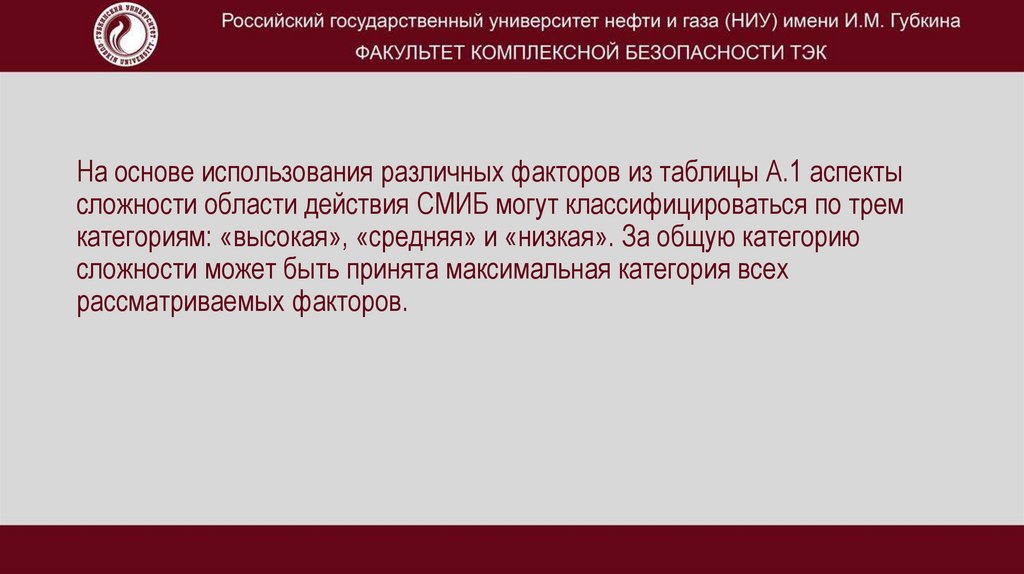 Российский государственный университет нефти и газа (НИУ) имени И.М. Губкина
ФАКУЛЬТЕТ КОМПЛЕКСНОЙ БЕЗОПАСНОСТИ ТЭК

На основе использования различных факторов из таблицы А.1 аспекты сложности области действия СМИБ могут классифицироваться по трем категориям: «высокая», «средняя» и «низкая». За общую категорию сложности может быть принята максимальная категория всех рассматриваемых факторов.